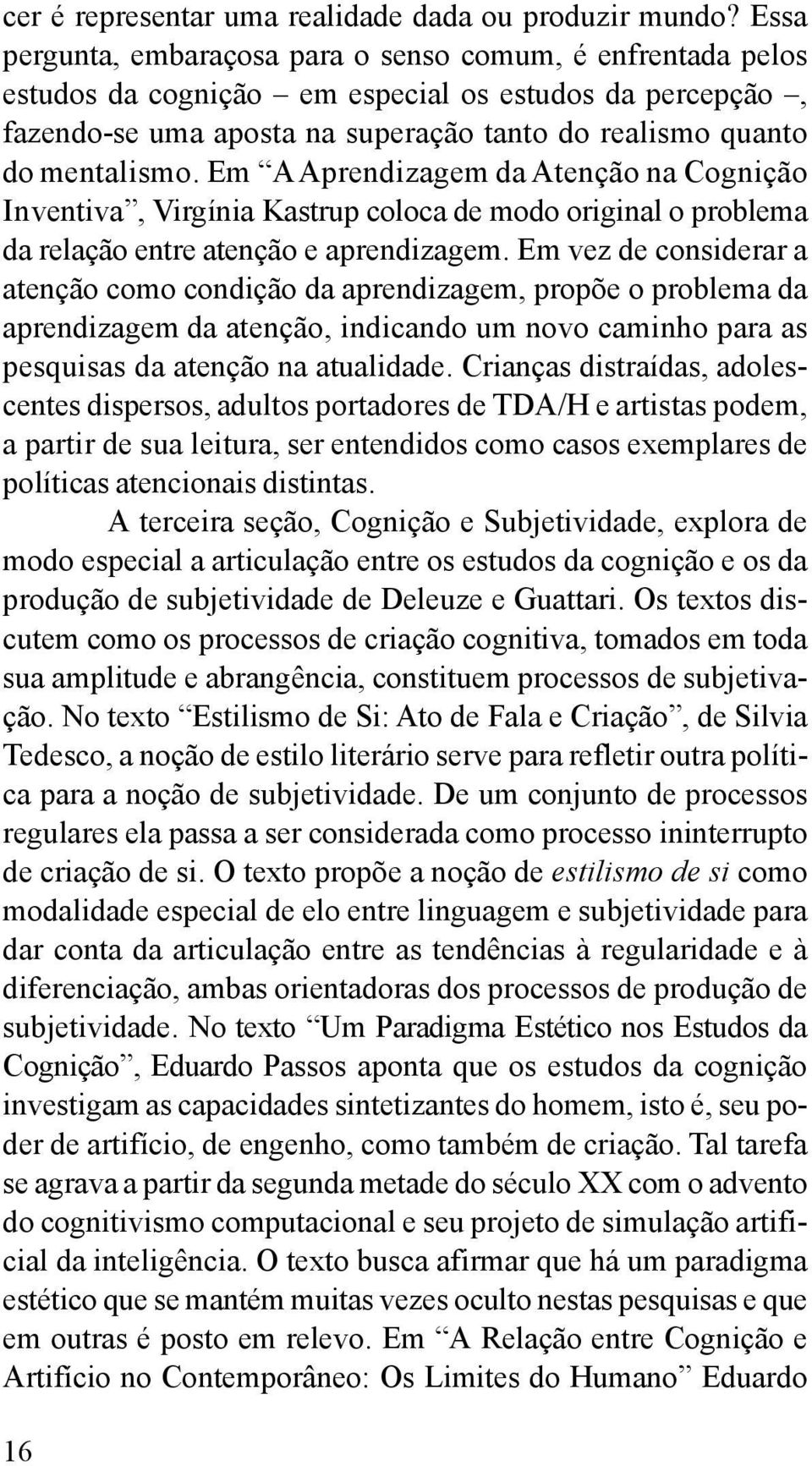 cer é representar uma realidade dada ou produzir mundo? Essa pergunta, embaraçosa para o senso comum, é enfrentada pelos estudos da cognição – em especial os estudos da percepção –, fazendo-se uma aposta na superação tanto do realismo quanto do mentalismo. Em “A Aprendizagem da Atenção na Cognição Inventiva”, Virgínia Kastrup coloca de modo original o problema da relação entre atenção e aprendizagem. Em vez de considerar a atenção como condição da aprendizagem, propõe o problema da aprendizagem da atenção, indicando um novo caminho para as pesquisas da atenção na atualidade. Crianças distraídas, adolescentes dispersos, adultos portadores de TDA/H e artistas podem, a partir de sua leitura, ser entendidos como casos exemplares de políticas atencionais distintas.

A terceira seção, Cognição e Subjetividade, explora de modo especial a articulação entre os estudos da cognição e os da produção de subjetividade de Deleuze e Guattari. Os textos discutem como os processos de criação cognitiva, tomados em toda sua amplitude e abrangência, constituem processos de subjetivação. No texto “Estilismo de Si: Ato de Fala e Criação”, de Silvia Tedesco, a noção de estilo literário serve para refletir outra política para a noção de subjetividade. De um conjunto de processos regulares ela passa a ser considerada como processo ininterrupto de criação de si. O texto propõe a noção de estilismo de si como modalidade especial de elo entre linguagem e subjetividade para dar conta da articulação entre as tendências à regularidade e à diferenciação, ambas orientadoras dos processos de produção de subjetividade. No texto “Um Paradigma Estético nos Estudos da Cognição”, Eduardo Passos aponta que os estudos da cognição investigam as capacidades sintetizantes do homem, isto é, seu poder de artifício, de engenho, como também de criação. Tal tarefa se agrava a partir da segunda metade do século XX com o advento do cognitivismo computacional e seu projeto de simulação artificial da inteligência. O texto busca afirmar que há um paradigma estético que se mantém muitas vezes oculto nestas pesquisas e que em outras é posto em relevo. Em “A Relação entre Cognição e Artifício no Contemporâneo: Os Limites do Humano” Eduardo

16